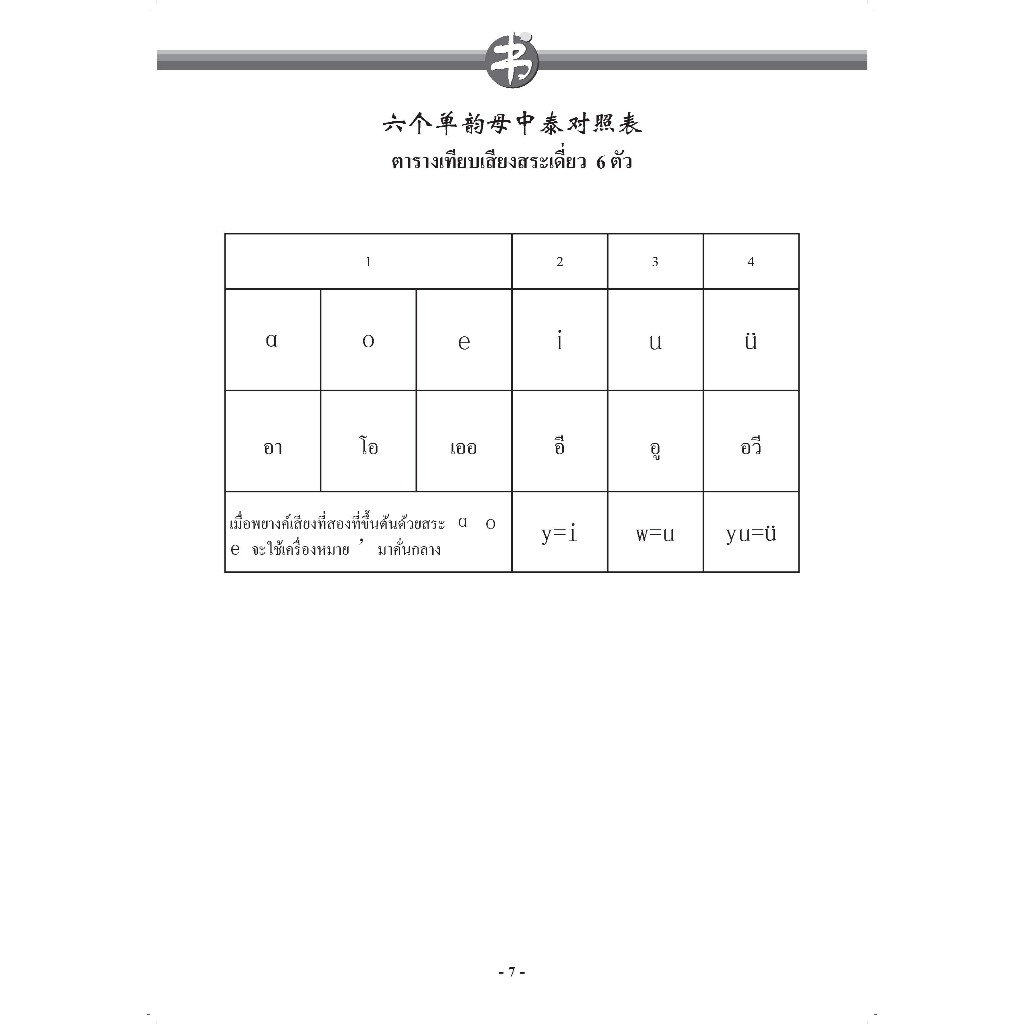 书

六个单韵母中泰对照表
ตารางเทียบเสียงสระเดี่ยว 6 ตัว

| 1 | | | 2 | 3 | 4 |
|---|---|---|---|---|---|
| ɑ | o | e | i | u | ü |
| อา | โอ | เออ | อี | อู | อวี |
| เมื่อพยางค์เสียงที่สองที่ขึ้นต้นด้วยสระ ɑ o e จะใช้เครื่องหมาย ’ มาคั่นกลาง | | | y=i | w=u | yu=ü |

- 7 -